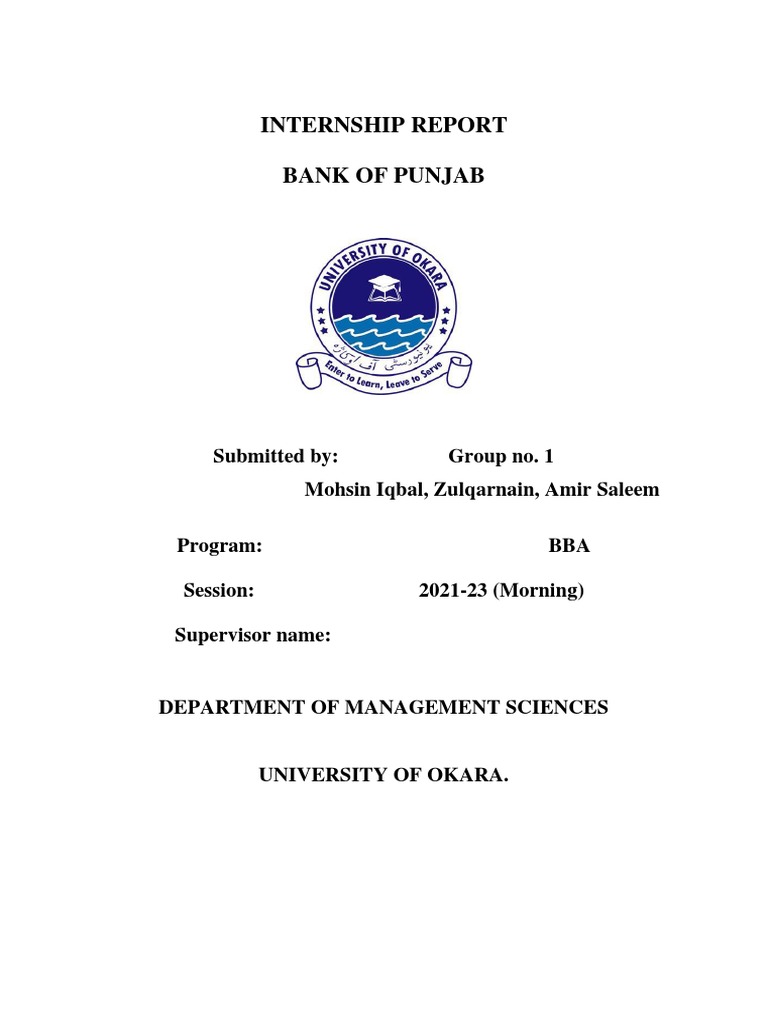 INTERNSHIP REPORT

BANK OF PUNJAB

UNIVERSITY OF OKARA

یونیورسٹی آف اوکاڑہ

Enter to Learn, Leave to Serve

Submitted by: Group no. 1

Mohsin Iqbal, Zulqarnain, Amir Saleem

Program: BBA

Session: 2021-23 (Morning)

Supervisor name:

DEPARTMENT OF MANAGEMENT SCIENCES

UNIVERSITY OF OKARA.